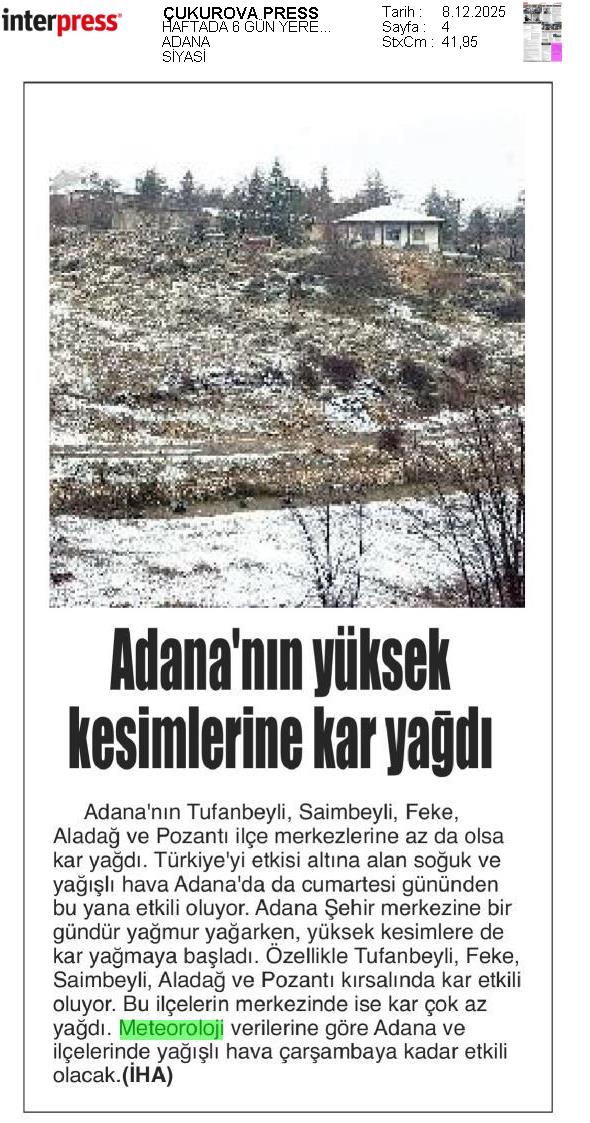 interpress

ÇUKUROVA PRESS
HAFTADA 6 GÜN YERE...
ADANA
SİYASİ

Tarih : 8.12.2025
Sayfa : 4
StxCm : 41,95

Adana'nın yüksek kesimlerine kar yağdı

Adana'nın Tufanbeyli, Saimbeyli, Feke, Aladağ ve Pozantı ilçe merkezlerine az da olsa kar yağdı. Türkiye'yi etkisi altına alan soğuk ve yağışlı hava Adana'da da cumartesi gününden bu yana etkili oluyor. Adana Şehir merkezine bir gündür yağmur yağarken, yüksek kesimlere de kar yağmaya başladı. Özellikle Tufanbeyli, Feke, Saimbeyli, Aladağ ve Pozantı kırsalında kar etkili oluyor. Bu ilçelerin merkezinde ise kar çok az yağdı. Meteoroloji verilerine göre Adana ve ilçelerinde yağışlı hava çarşambaya kadar etkili olacak.(İHA)